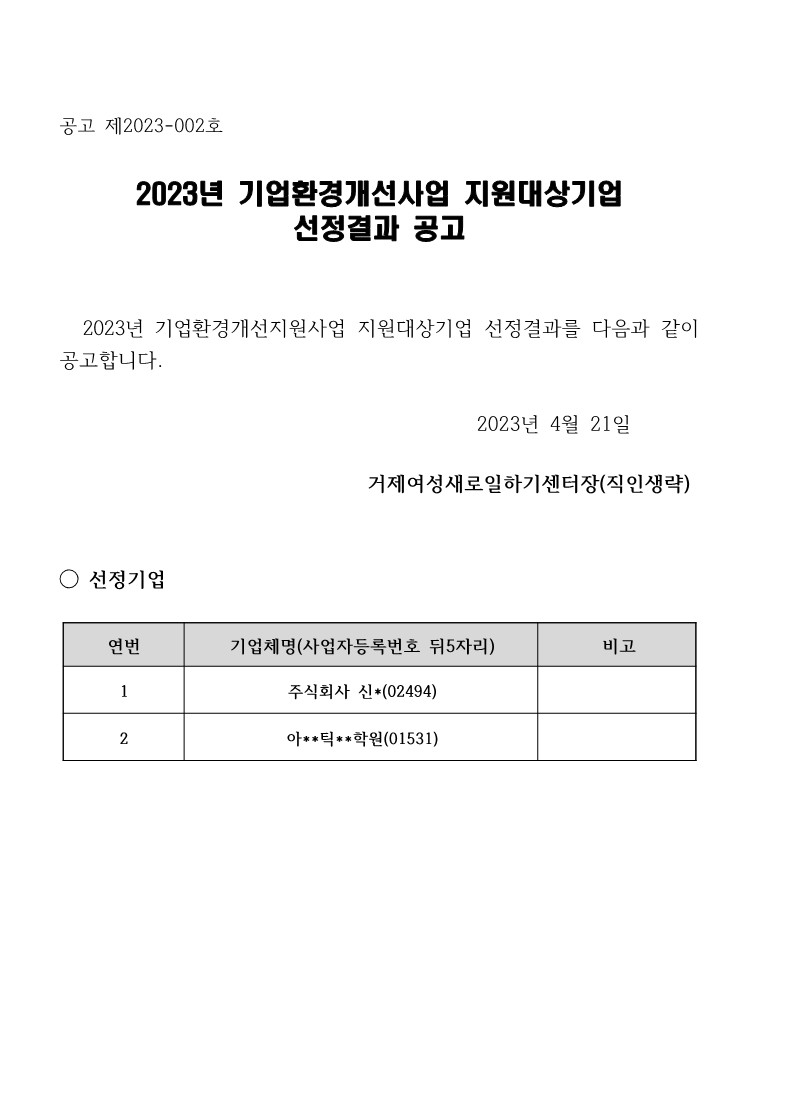 공고 제2023-002호

2023년 기업환경개선사업 지원대상기업 선정결과 공고

2023년 기업환경개선지원사업 지원대상기업 선정결과를 다음과 같이 공고합니다.

2023년 4월 21일

거제여성새로일하기센터장(직인생략)

○ 선정기업

| 연번 | 기업체명(사업자등록번호 뒤5자리) | 비고 |
|---|---|---|
| 1 | 주식회사 신*(02494) | |
| 2 | 아**틱**학원(01531) | |